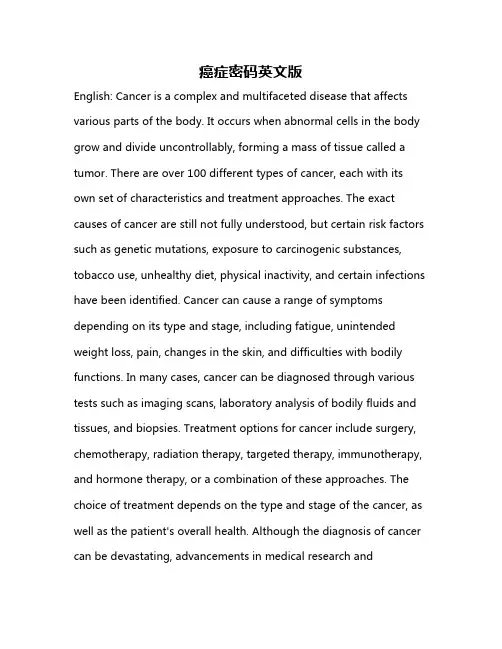 癌症密码英文版

English: Cancer is a complex and multifaceted disease that affects various parts of the body. It occurs when abnormal cells in the body grow and divide uncontrollably, forming a mass of tissue called a tumor. There are over 100 different types of cancer, each with its own set of characteristics and treatment approaches. The exact causes of cancer are still not fully understood, but certain risk factors such as genetic mutations, exposure to carcinogenic substances, tobacco use, unhealthy diet, physical inactivity, and certain infections have been identified. Cancer can cause a range of symptoms depending on its type and stage, including fatigue, unintended weight loss, pain, changes in the skin, and difficulties with bodily functions. In many cases, cancer can be diagnosed through various tests such as imaging scans, laboratory analysis of bodily fluids and tissues, and biopsies. Treatment options for cancer include surgery, chemotherapy, radiation therapy, targeted therapy, immunotherapy, and hormone therapy, or a combination of these approaches. The choice of treatment depends on the type and stage of the cancer, as well as the patient's overall health. Although the diagnosis of cancer can be devastating, advancements in medical research and